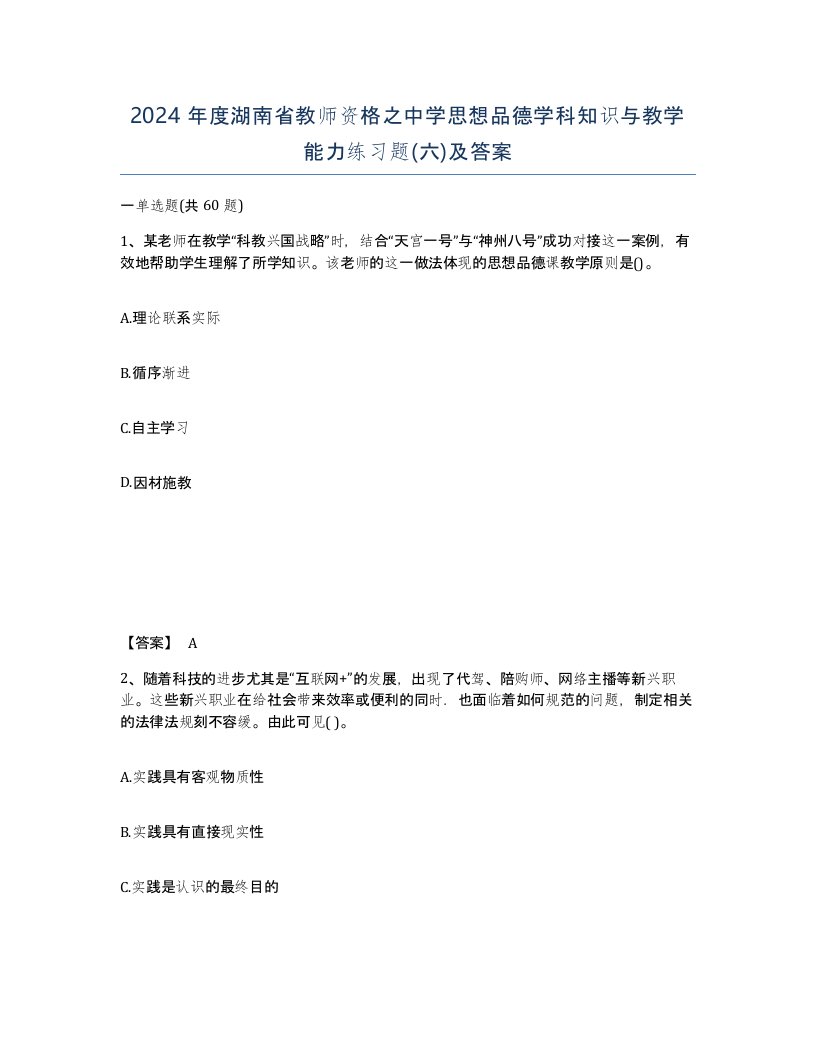 2024 年度湖南省教师资格之中学思想品德学科知识与教学能力练习题(六)及答案

一单选题(共 60 题)

1、某老师在教学“科教兴国战略”时，结合“天宫一号”与“神州八号”成功对接这一案例，有效地帮助学生理解了所学知识。该老师的这一做法体现的思想品德课教学原则是()。

A.理论联系实际

B.循序渐进

C.自主学习

D.因材施教

【答案】 A

2、随着科技的进步尤其是“互联网+”的发展，出现了代驾、陪购师、网络主播等新兴职业。这些新兴职业在给社会带来效率或便利的同时，也面临着如何规范的问题，制定相关的法律法规刻不容缓。由此可见( )。

A.实践具有客观物质性

B.实践具有直接现实性

C.实践是认识的最终目的